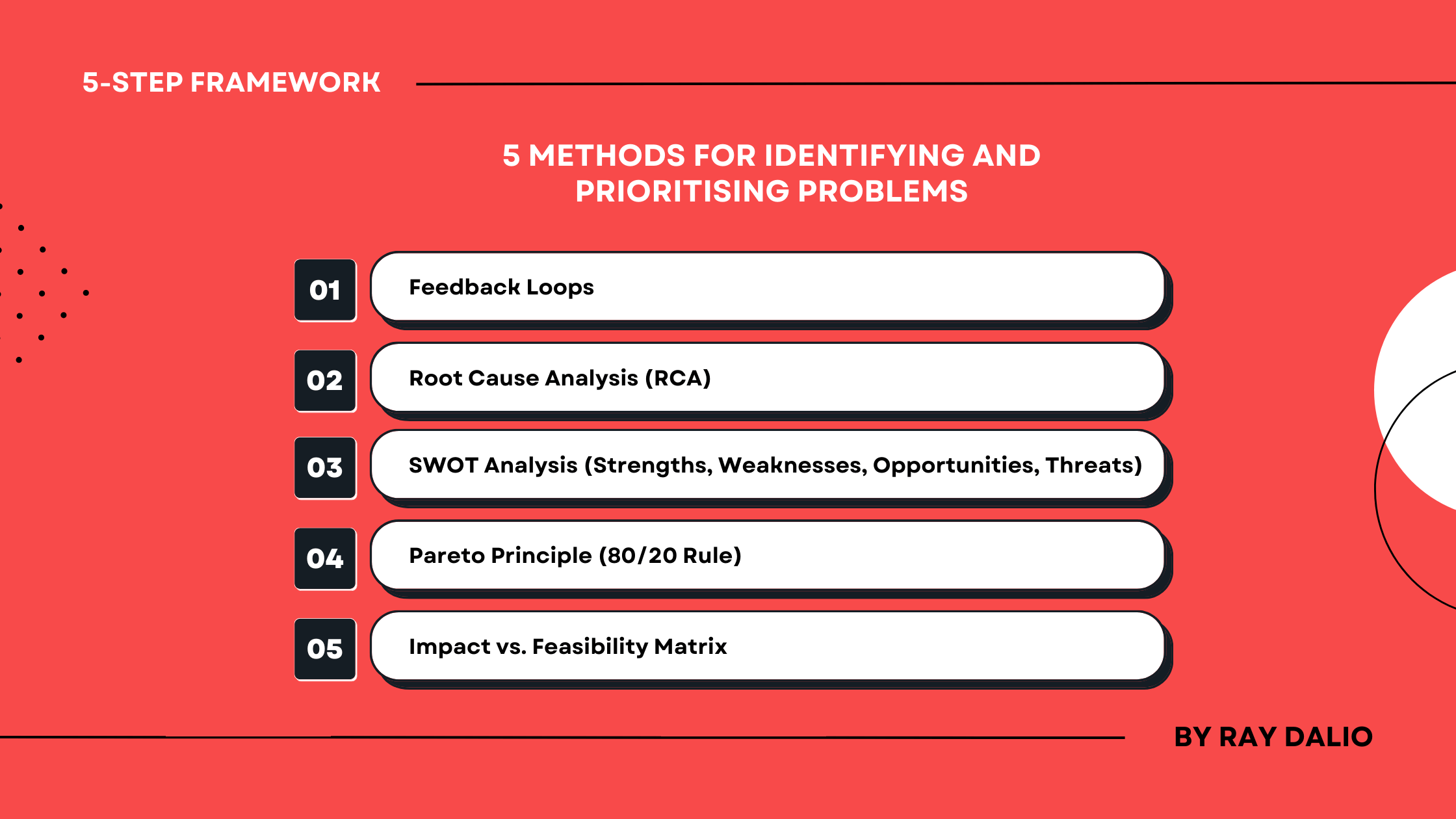 5-STEP FRAMEWORK

5 METHODS FOR IDENTIFYING AND PRIORITISING PROBLEMS

01 Feedback Loops

02 Root Cause Analysis (RCA)

03 SWOT Analysis (Strengths, Weaknesses, Opportunities, Threats)

04 Pareto Principle (80/20 Rule)

05 Impact vs. Feasibility Matrix

BY RAY DALIO